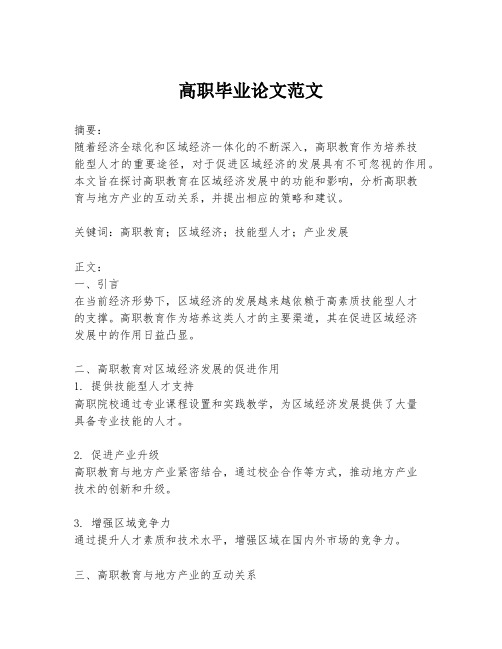 高职毕业论文范文

摘要：
随着经济全球化和区域经济一体化的不断深入，高职教育作为培养技能型人才的重要途径，对于促进区域经济的发展具有不可忽视的作用。本文旨在探讨高职教育在区域经济发展中的功能和影响，分析高职教育与地方产业的互动关系，并提出相应的策略和建议。

关键词：高职教育；区域经济；技能型人才；产业发展

正文：
一、引言
在当前经济形势下，区域经济的发展越来越依赖于高素质技能型人才的支撑。高职教育作为培养这类人才的主要渠道，其在促进区域经济发展中的作用日益凸显。

二、高职教育对区域经济发展的促进作用
1. 提供技能型人才支持
高职院校通过专业课程设置和实践教学，为区域经济发展提供了大量具备专业技能的人才。

2. 促进产业升级
高职教育与地方产业紧密结合，通过校企合作等方式，推动地方产业技术的创新和升级。

3. 增强区域竞争力
通过提升人才素质和技术水平，增强区域在国内外市场的竞争力。

三、高职教育与地方产业的互动关系